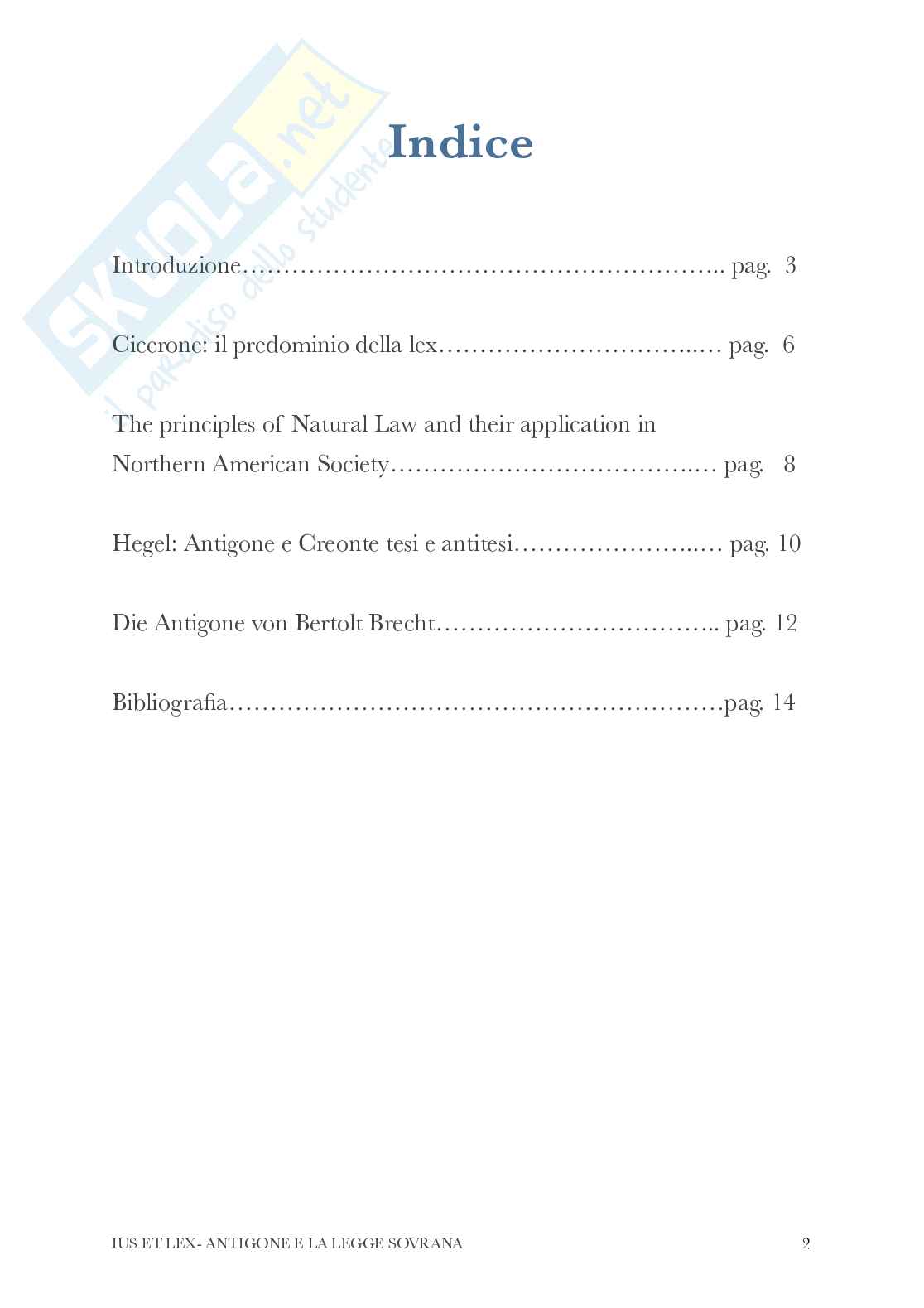 Indice

Introduzione pag. 3

Cicerone: il predominio della lex pag. 6

The principles of Natural Law and their application in Northern American Society pag. 8

Hegel: Antigone e Creonte tesi e antitesi pag. 10

Die Antigone von Bertolt Brecht pag. 12

Bibliografia pag. 14

IUS ET LEX- ANTIGONE E LA LEGGE SOVRANA 2

SKUOLA.net il paradiso dello studente